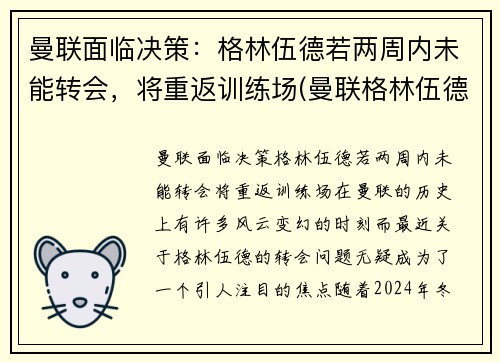 曼联面临决策：格林伍德若两周内未能转会，将重返训练场(曼联格林伍德

曼联面临决策格林伍德若两周内未能转会将重返训练场在曼联的历史上有许多风云变幻的时刻而最近关于格林伍德的转会问题无疑成为了一个引人注目的焦点随着2024年冬